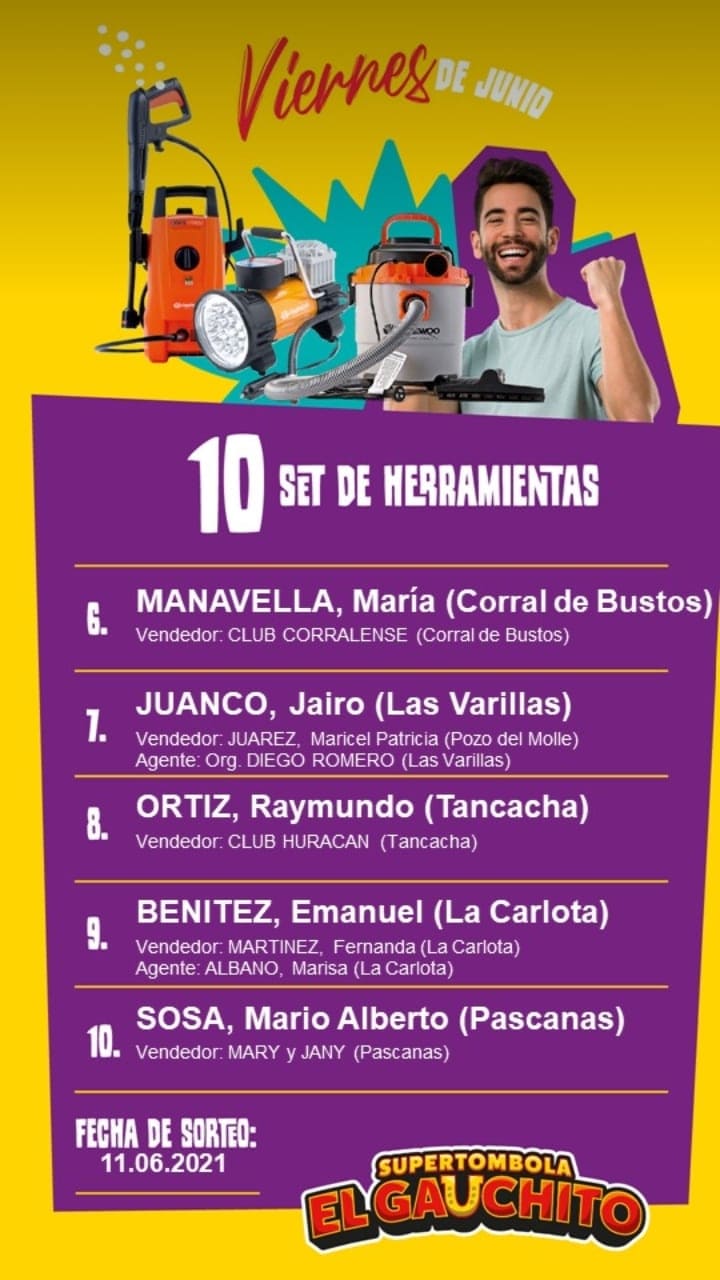 Viernes DE JUNIO

10 SET DE HERRAMIENTAS

6. MANAVELLA, María (Corral de Bustos)
Vendedor: CLUB CORRALENSE (Corral de Bustos)

7. JUANCO, Jairo (Las Varillas)
Vendedor: JUAREZ, Maricel Patricia (Pozo del Molle)
Agente: Org. DIEGO ROMERO (Las Varillas)

8. ORTIZ, Raymundo (Tancacha)
Vendedor: CLUB HURACAN (Tancacha)

9. BENITEZ, Emanuel (La Carlota)
Vendedor: MARTINEZ, Fernanda (La Carlota)
Agente: ALBANO, Marisa (La Carlota)

10. SOSA, Mario Alberto (Pascanas)
Vendedor: MARY y JANY (Pascanas)

FECHA DE SORTEO:
11.06.2021

SUPERTOMBOLA
EL GAUCHITO